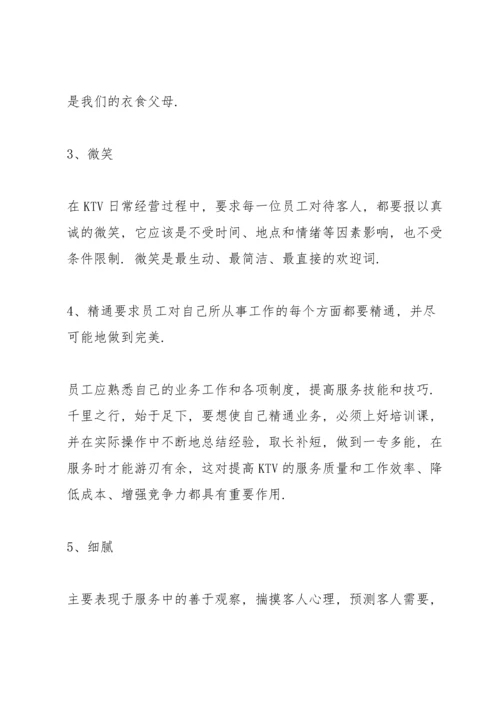 是我们的衣食父母.

3、微笑

在 KTV 日常经营过程中，要求每一位员工对待客人，都要报以真诚的微笑，它应该是不受时间、地点和情绪等因素影响，也不受条件限制. 微笑是最生动、最简洁、最直接的欢迎词.

4、精通要求员工对自己所从事工作的每个方面都要精通，并尽可能地做到完美.

员工应熟悉自己的业务工作和各项制度，提高服务技能和技巧. 千里之行，始于足下，要想使自己精通业务，必须上好培训课，并在实际操作中不断地总结经验，取长补短，做到一专多能，在服务时才能游刃有余，这对提高 KTV 的服务质量和工作效率、降低成本、增强竞争力都具有重要作用.

5、细腻

主要表现于服务中的善于观察，揣摸客人心理，预测客人需要，